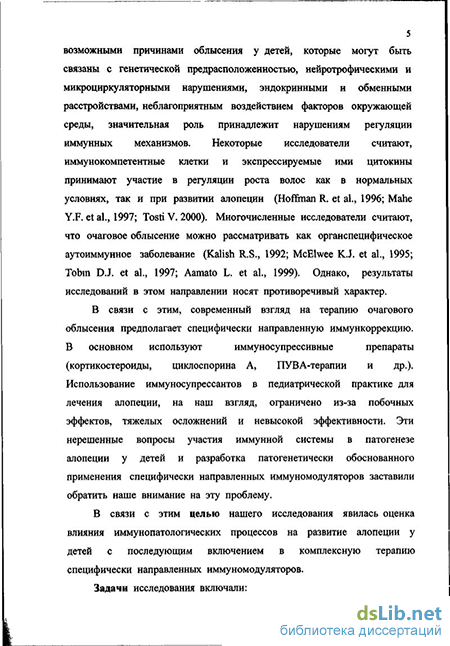 5

возможными причинами облысения у детей, которые могут быть связаны с генетической предрасположенностью, нейротрофическими и микроциркуляторными нарушениями, эндокринными и обменными расстройствами, неблагоприятным воздействием факторов окружающей среды, значительная роль принадлежит нарушениям регуляции иммунных механизмов. Некоторые исследователи считают, иммунокомпетентные клетки и экспрессируемые ими цитокины принимают участие в регуляции роста волос как в нормальных условиях, так и при развитии алопеции (Hoffman R. et al., 1996; Mahe Y.F. et al., 1997; Tosti V. 2000). Многочисленные исследователи считают, что очаговое облысение можно рассматривать как органспецифическое аутоиммунное заболевание (Kalish R.S., 1992; McElwee K.J. et al., 1995; Tobin D.J. et al., 1997; Aamato L. et al., 1999). Однако, результаты исследований в этом направлении носят противоречивый характер.

В связи с этим, современный взгляд на терапию очагового облысения предполагает специфически направленную иммункоррекцию. В основном используют иммуносупрессивные препараты (кортикостероиды, циклоспорина А, ПУВА-терапии и др.). Использование иммуносупрессантов в педиатрической практике для лечения алопеции, на наш взгляд, ограничено из-за побочных эффектов, тяжелых осложнений и невысокой эффективности. Эти нерешенные вопросы участия иммунной системы в патогенезе алопеции у детей и разработка патогенетически обоснованного применения специфически направленных иммуномодуляторов заставили обратить наше внимание на эту проблему.

В связи с этим целью нашего исследования явилась оценка влияния иммунопатологических процессов на развитие алопеции у детей с последующим включением в комплексную терапию специфически направленных иммуномодуляторов.

Задачи исследования включали:

dsLib.net
библиотека диссертаций